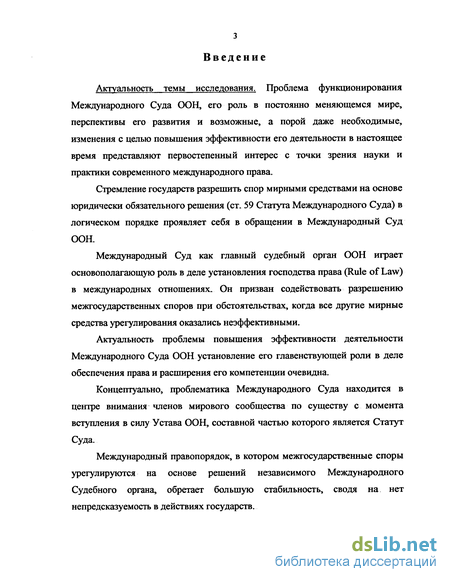 3

Введение

Актуальность темы исследования. Проблема функционирования Международного Суда ООН, его роль в постоянно меняющемся мире, перспективы его развития и возможные, а порой даже необходимые, изменения с целью повышения эффективности его деятельности в настоящее время представляют первостепенный интерес с точки зрения науки и практики современного международного права.

Стремление государств разрешить спор мирными средствами на основе юридически обязательного решения (ст. 59 Статута Международного Суда) в логическом порядке проявляет себя в обращении в Международный Суд ООН.

Международный Суд как главный судебный орган ООН играет основополагающую роль в деле установления господства права (Rule of Law) в международных отношениях. Он призван содействовать разрешению межгосударственных споров при обстоятельствах, когда все другие мирные средства урегулирования оказались неэффективными.

Актуальность проблемы повышения эффективности деятельности Международного Суда ООН установление его главенствующей роли в деле обеспечения права и расширения его компетенции очевидна.

Концептуально, проблематика Международного Суда находится в центре внимания членов мирового сообщества по существу с момента вступления в силу Устава ООН, составной частью которого является Статут Суда.

Международный правопорядок, в котором межгосударственные споры урегулируются на основе решений независимого Международного Судебного органа, обретает большую стабильность, сводя на нет непредсказуемость в действиях государств.

dsLib.net
библиотека диссертаций